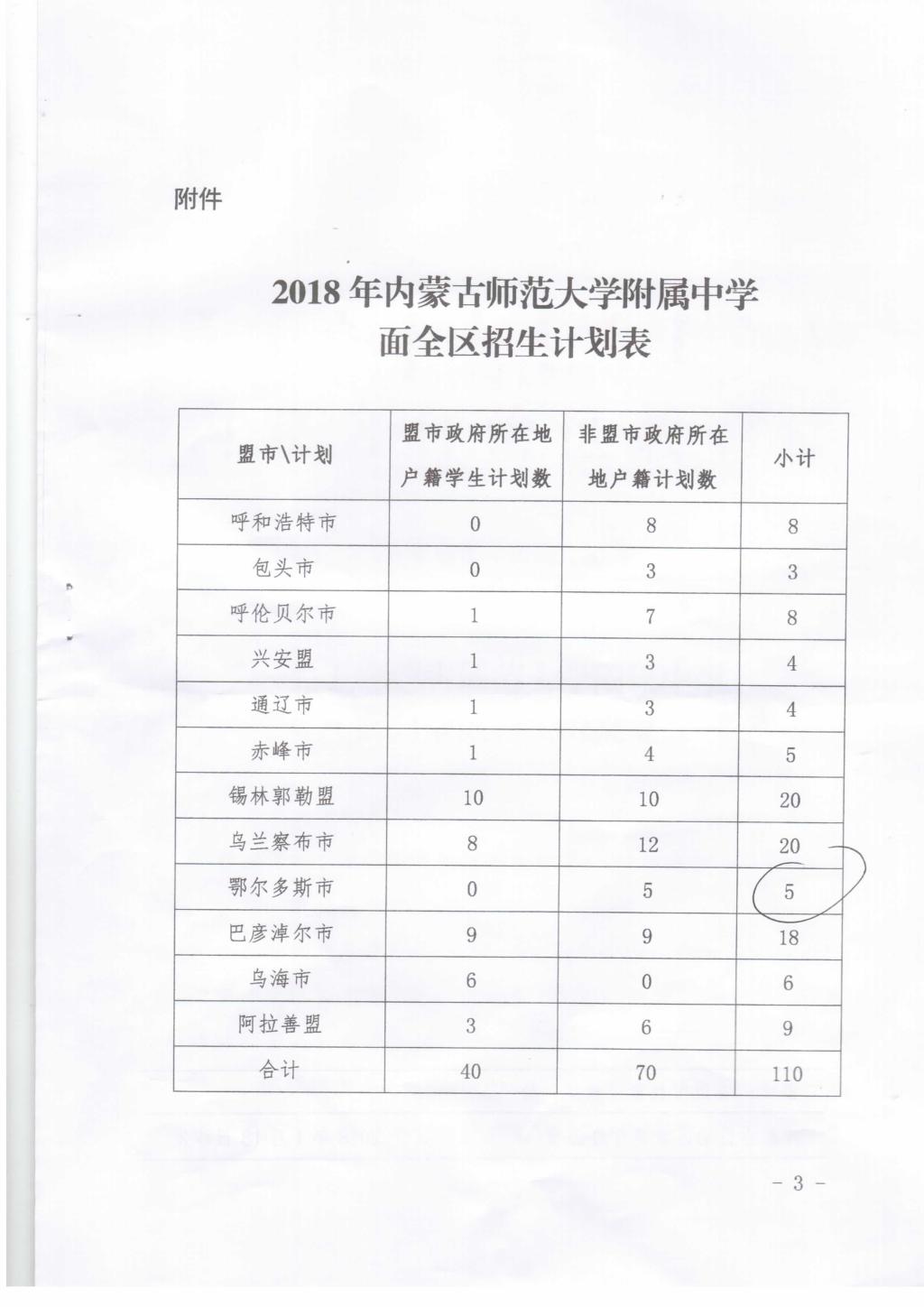 附件

2018 年内蒙古师范大学附属中学
面全区招生计划表

| 盟市\计划 | 盟市政府所在地户籍学生计划数 | 非盟市政府所在地户籍计划数 | 小计 |
|---|---|---|---|
| 呼和浩特市 | 0 | 8 | 8 |
| 包头市 | 0 | 3 | 3 |
| 呼伦贝尔市 | 1 | 7 | 8 |
| 兴安盟 | 1 | 3 | 4 |
| 通辽市 | 1 | 3 | 4 |
| 赤峰市 | 1 | 4 | 5 |
| 锡林郭勒盟 | 10 | 10 | 20 |
| 乌兰察布市 | 8 | 12 | 20 |
| 鄂尔多斯市 | 0 | 5 | 5 |
| 巴彦淖尔市 | 9 | 9 | 18 |
| 乌海市 | 6 | 0 | 6 |
| 阿拉善盟 | 3 | 6 | 9 |
| 合计 | 40 | 70 | 110 |

- 3 -